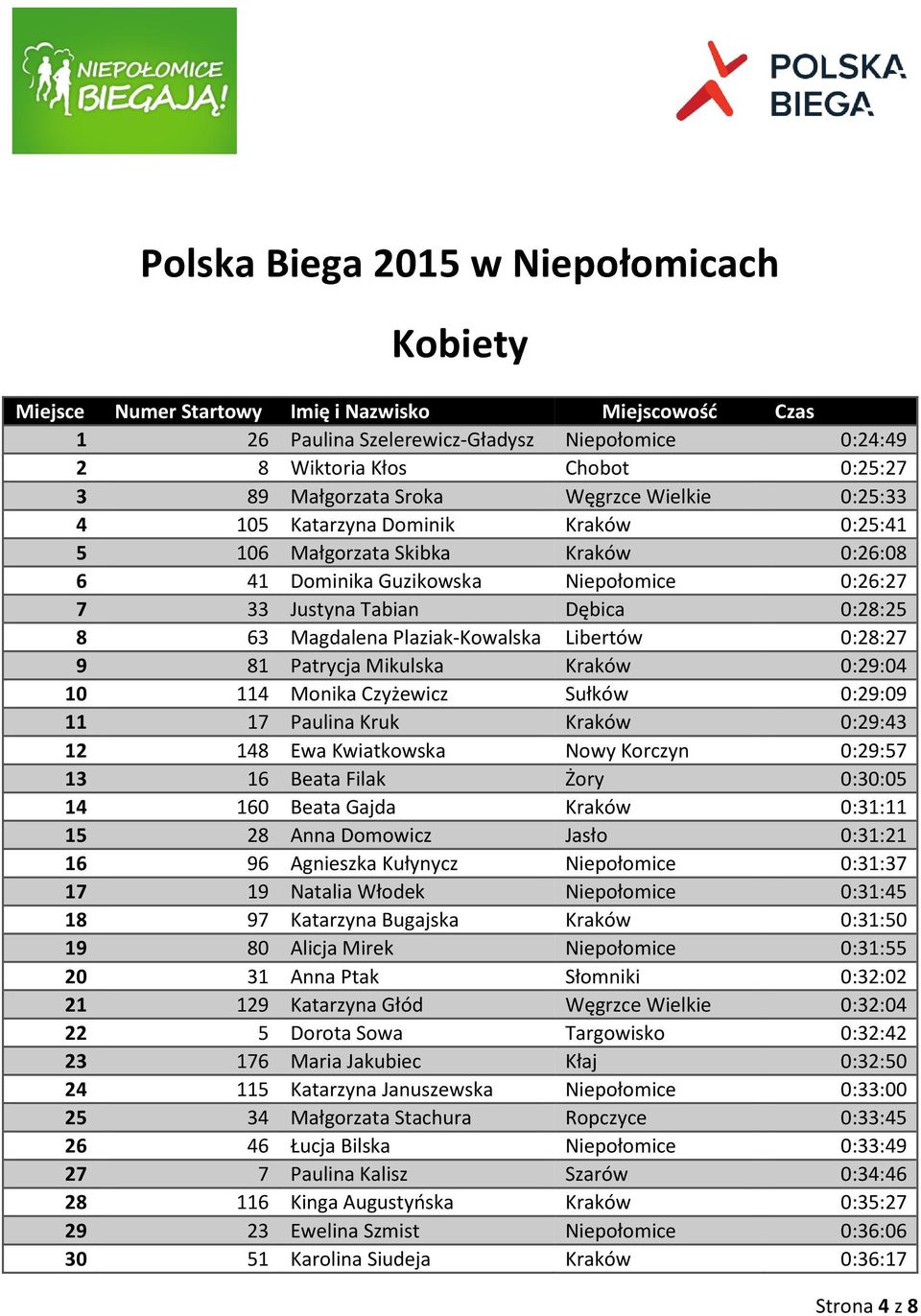 NIEPOŁOMICE BIEGAJĄ!

POLSKA BIEGA

Polska Biega 2015 w Niepołomicach

Kobiety

| Miejsce | Numer Startowy | Imię i Nazwisko | Miejscowość | Czas |
|---|---|---|---|---|
| 1 | 26 | Paulina Szelerewicz-Gładysz | Niepołomice | 0:24:49 |
| 2 | 8 | Wiktoria Kłos | Chobot | 0:25:27 |
| 3 | 89 | Małgorzata Sroka | Węgrzce Wielkie | 0:25:33 |
| 4 | 105 | Katarzyna Dominik | Kraków | 0:25:41 |
| 5 | 106 | Małgorzata Skibka | Kraków | 0:26:08 |
| 6 | 41 | Dominika Guzikowska | Niepołomice | 0:26:27 |
| 7 | 33 | Justyna Tabian | Dębica | 0:28:25 |
| 8 | 63 | Magdalena Plaziak-Kowalska | Libertów | 0:28:27 |
| 9 | 81 | Patrycja Mikulska | Kraków | 0:29:04 |
| 10 | 114 | Monika Czyżewicz | Sułków | 0:29:09 |
| 11 | 17 | Paulina Kruk | Kraków | 0:29:43 |
| 12 | 148 | Ewa Kwiatkowska | Nowy Korczyn | 0:29:57 |
| 13 | 16 | Beata Filak | Żory | 0:30:05 |
| 14 | 160 | Beata Gajda | Kraków | 0:31:11 |
| 15 | 28 | Anna Domowicz | Jasło | 0:31:21 |
| 16 | 96 | Agnieszka Kułynycz | Niepołomice | 0:31:37 |
| 17 | 19 | Natalia Włodek | Niepołomice | 0:31:45 |
| 18 | 97 | Katarzyna Bugajska | Kraków | 0:31:50 |
| 19 | 80 | Alicja Mirek | Niepołomice | 0:31:55 |
| 20 | 31 | Anna Ptak | Słomniki | 0:32:02 |
| 21 | 129 | Katarzyna Głód | Węgrzce Wielkie | 0:32:04 |
| 22 | 5 | Dorota Sowa | Targowisko | 0:32:42 |
| 23 | 176 | Maria Jakubiec | Kłaj | 0:32:50 |
| 24 | 115 | Katarzyna Januszewska | Niepołomice | 0:33:00 |
| 25 | 34 | Małgorzata Stachura | Ropczyce | 0:33:45 |
| 26 | 46 | Łucja Bilska | Niepołomice | 0:33:49 |
| 27 | 7 | Paulina Kalisz | Szarów | 0:34:46 |
| 28 | 116 | Kinga Augustyńska | Kraków | 0:35:27 |
| 29 | 23 | Ewelina Szmist | Niepołomice | 0:36:06 |
| 30 | 51 | Karolina Siudeja | Kraków | 0:36:17 |

Strona 4 z 8